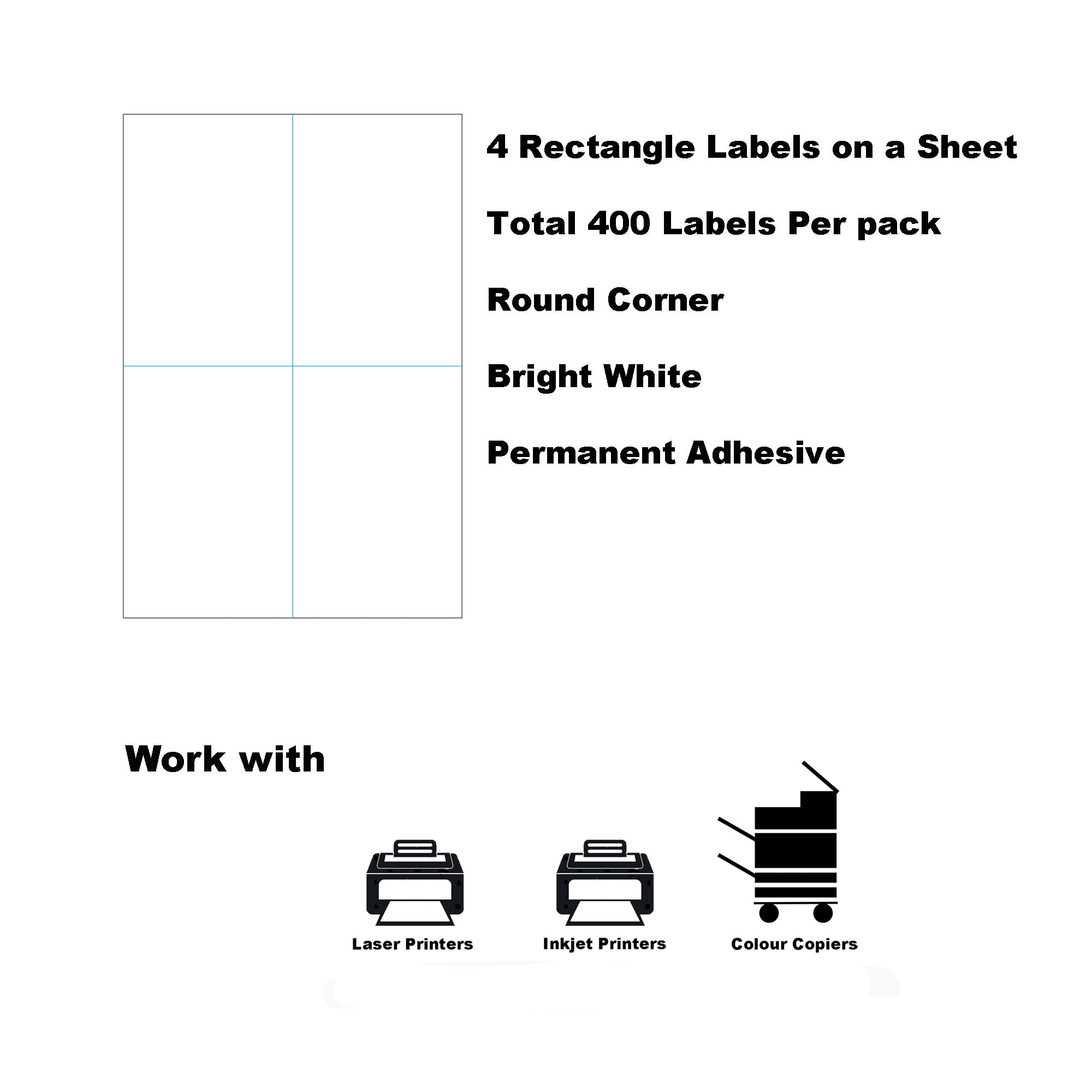 4 Rectangle Labels on a Sheet

Total 400 Labels Per pack

Round Corner

Bright White

Permanent Adhesive

Work with

Laser Printers

Inkjet Printers

Colour Copiers